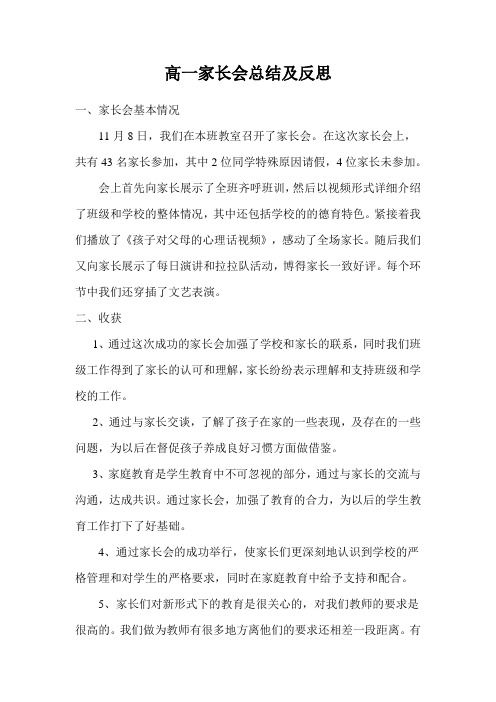 高一家长会总结及反思

一、家长会基本情况

11 月 8 日，我们在本班教室召开了家长会。在这次家长会上，共有 43 名家长参加，其中 2 位同学特殊原因请假，4 位家长未参加。

会上首先向家长展示了全班齐呼班训，然后以视频形式详细介绍了班级和学校的整体情况，其中还包括学校的的德育特色。紧接着我们播放了《孩子对父母的心理话视频》，感动了全场家长。随后我们又向家长展示了每日演讲和拉拉队活动，博得家长一致好评。每个环节中我们还穿插了文艺表演。

二、收获

1、通过这次成功的家长会加强了学校和家长的联系，同时我们班级工作得到了家长的认可和理解，家长纷纷表示理解和支持班级和学校的工作。

2、通过与家长交谈，了解了孩子在家的一些表现，及存在的一些问题，为以后在督促孩子养成良好习惯方面做借鉴。

3、家庭教育是学生教育中不可忽视的部分，通过与家长的交流与沟通，达成共识。通过家长会，加强了教育的合力，为以后的学生教育工作打下了好基础。

4、通过家长会的成功举行，使家长们更深刻地认识到学校的严格管理和对学生的严格要求，同时在家庭教育中给予支持和配合。

5、家长们对新形式下的教育是很关心的，对我们教师的要求是很高的。我们做为教师有很多地方离他们的要求还相差一段距离。有